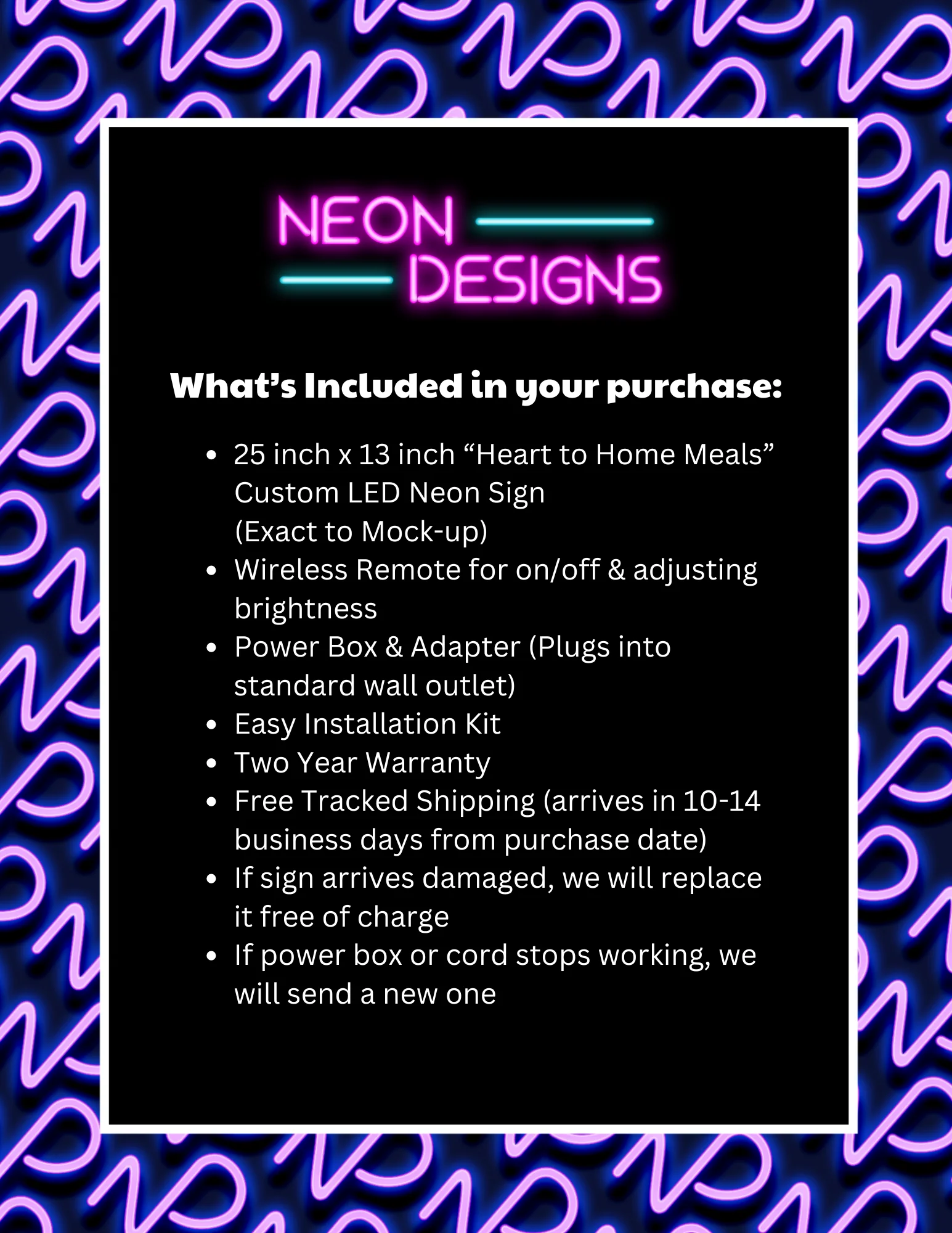 NEON
DESIGNS

What's Included in your purchase:

• 25 inch x 13 inch "Heart to Home Meals" Custom LED Neon Sign (Exact to Mock-up)
• Wireless Remote for on/off & adjusting brightness
• Power Box & Adapter (Plugs into standard wall outlet)
• Easy Installation Kit
• Two Year Warranty
• Free Tracked Shipping (arrives in 10-14 business days from purchase date)
• If sign arrives damaged, we will replace it free of charge
• If power box or cord stops working, we will send a new one